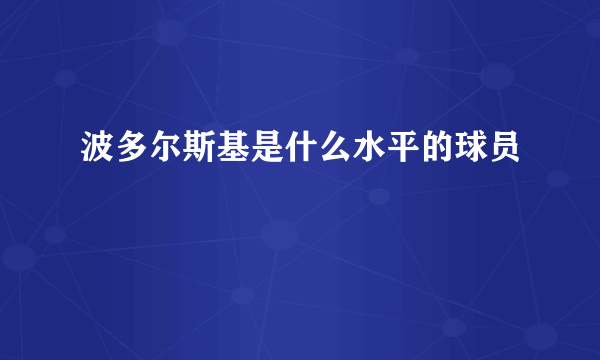 波多尔斯基是什么水平的球员